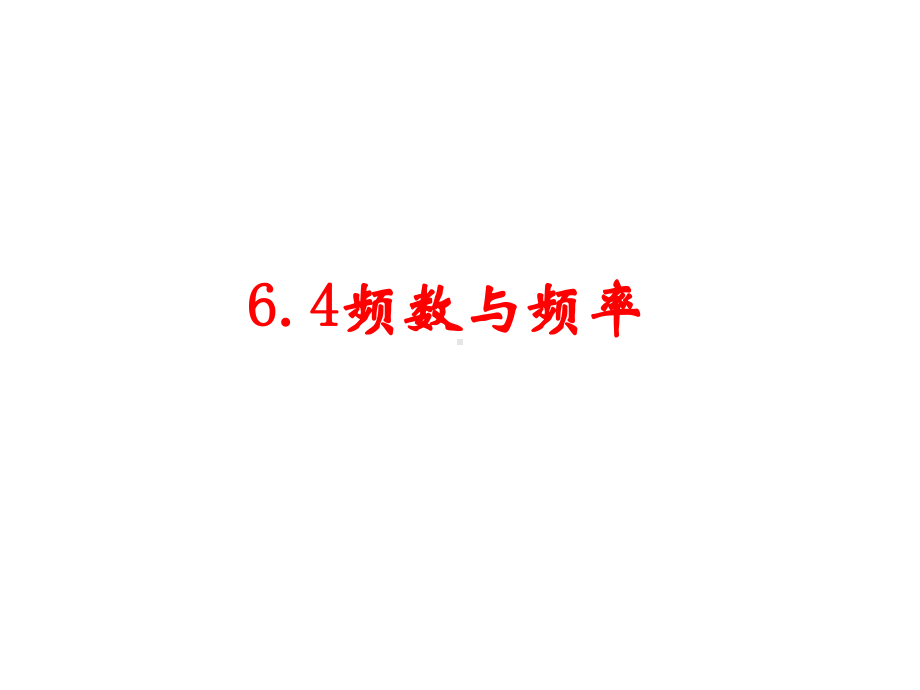 6.4频数与频率